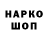 НАРКО
ШОП